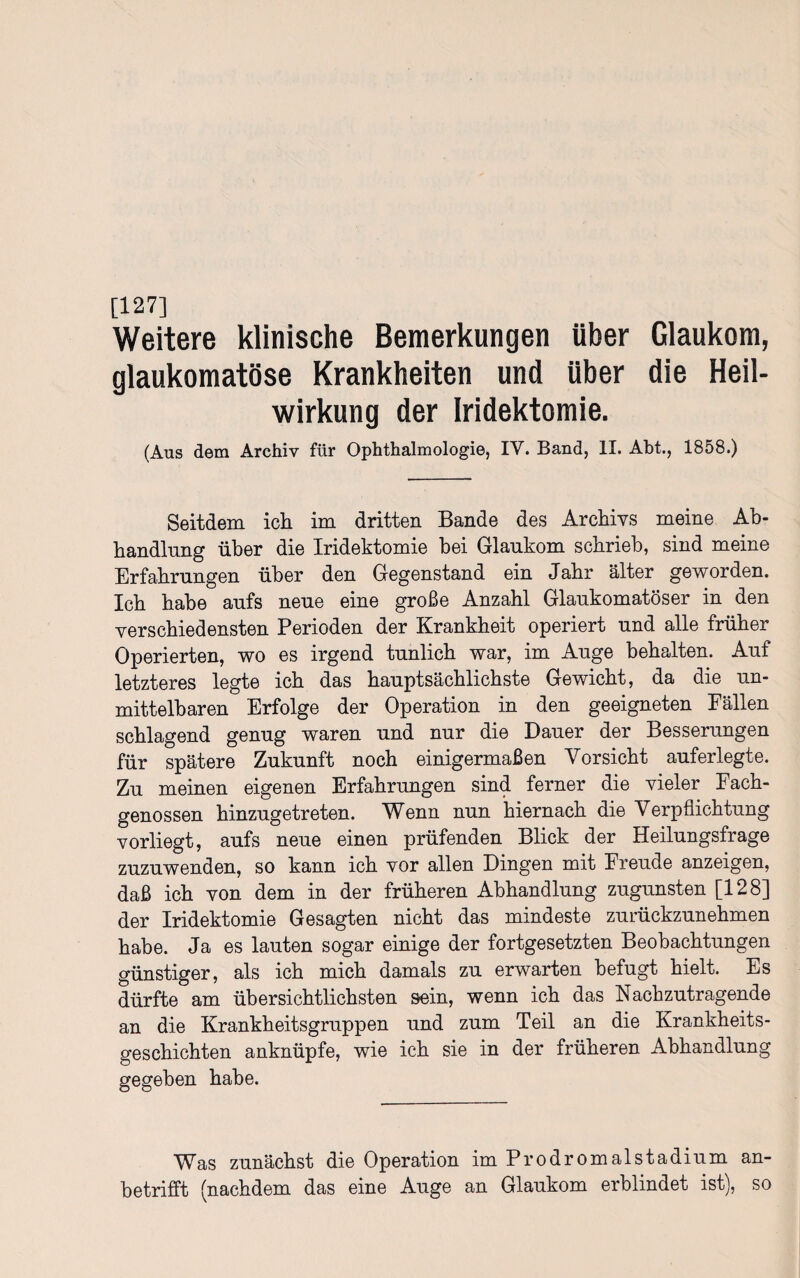 [127]

Weitere klinische Bemerkungen über Glaukom, glaukomatöse Krankheiten und über die Heilwirkung der Iridektomie.

(Aus dem Archiv für Ophthalmologie, IV. Band, II. Abt., 1858.)

Seitdem ich im dritten Bande des Archivs meine Abhandlung über die Iridektomie bei Glaukom schrieb, sind meine Erfahrungen über den Gegenstand ein Jahr älter geworden. Ich habe aufs neue eine große Anzahl Glaukomatöser in den verschiedensten Perioden der Krankheit operiert und alle früher Operierten, wo es irgend tunlich war, im Auge behalten. Auf letzteres legte ich das hauptsächlichste Gewicht, da die unmittelbaren Erfolge der Operation in den geeigneten Fällen schlagend genug waren und nur die Dauer der Besserungen für spätere Zukunft noch einigermaßen Vorsicht auferlegte. Zu meinen eigenen Erfahrungen sind ferner die vieler Fachgenossen hinzugetreten. Wenn nun hiernach die Verpflichtung vorliegt, aufs neue einen prüfenden Blick der Heilungsfrage zuzuwenden, so kann ich vor allen Dingen mit Freude anzeigen, daß ich von dem in der früheren Abhandlung zugunsten [128] der Iridektomie Gesagten nicht das mindeste zurückzunehmen habe. Ja es lauten sogar einige der fortgesetzten Beobachtungen günstiger, als ich mich damals zu erwarten befugt hielt. Es dürfte am übersichtlichsten sein, wenn ich das Nachzutragende an die Krankheitsgruppen und zum Teil an die Krankheitsgeschichten anknüpfe, wie ich sie in der früheren Abhandlung gegeben habe.

Was zunächst die Operation im Prodromalstadium anbetrifft (nachdem das eine Auge an Glaukom erblindet ist), so